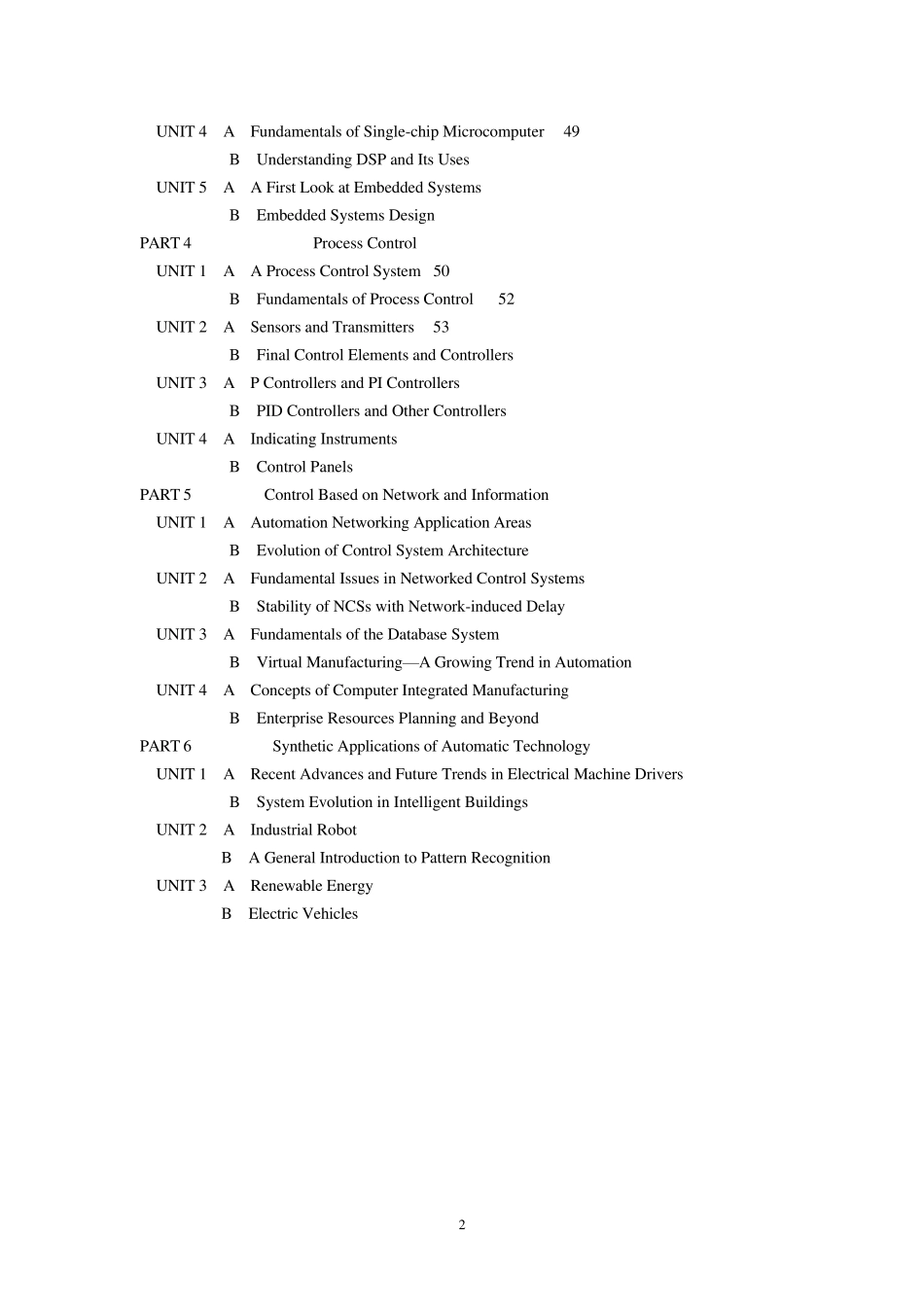 UNIT 4 A Fundamentals of Single-chip Microcomputer 49

B Understanding DSP and Its Uses

UNIT 5 A A First Look at Embedded Systems

B Embedded Systems Design

PART 4 Process Control

UNIT 1 A A Process Control System 50

B Fundamentals of Process Control 52

UNIT 2 A Sensors and Transmitters 53

B Final Control Elements and Controllers

UNIT 3 A P Controllers and PI Controllers

B PID Controllers and Other Controllers

UNIT 4 A Indicating Instruments

B Control Panels

PART 5 Control Based on Network and Information

UNIT 1 A Automation Networking Application Areas

B Evolution of Control System Architecture

UNIT 2 A Fundamental Issues in Networked Control Systems

B Stability of NCSs with Network-induced Delay

UNIT 3 A Fundamentals of the Database System

B Virtual Manufacturing—A Growing Trend in Automation

UNIT 4 A Concepts of Computer Integrated Manufacturing

B Enterprise Resources Planning and Beyond

PART 6 Synthetic Applications of Automatic Technology

UNIT 1 A Recent Advances and Future Trends in Electrical Machine Drivers

B System Evolution in Intelligent Buildings

UNIT 2 A Industrial Robot

B A General Introduction to Pattern Recognition

UNIT 3 A Renewable Energy

B Electric Vehicles

2